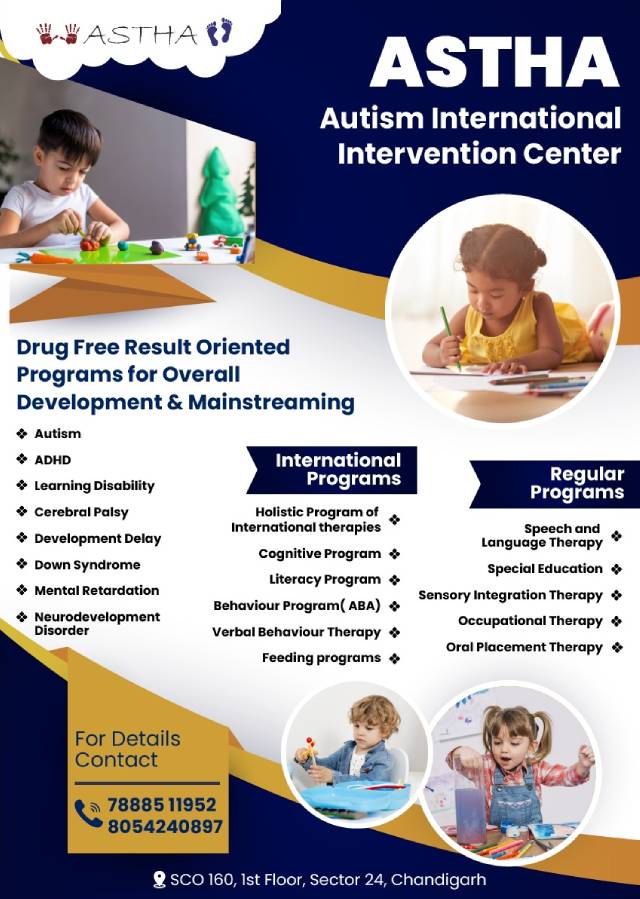 ASTHA

ASTHA
Autism International Intervention Center

Drug Free Result Oriented Programs for Overall Development & Mainstreaming

❖ Autism
❖ ADHD
❖ Learning Disability
❖ Cerebral Palsy
❖ Development Delay
❖ Down Syndrome
❖ Mental Retardation
❖ Neurodevelopment Disorder

International Programs

Holistic Program of International therapies ❖
Cognitive Program ❖
Literacy Program ❖
Behaviour Program( ABA) ❖
Verbal Behaviour Therapy ❖
Feeding programs ❖

Regular Programs

Speech and Language Therapy ❖
Special Education ❖
Sensory Integration Therapy ❖
Occupational Therapy ❖
Oral Placement Therapy ❖

For Details Contact

78885 11952
8054240897

SCO 160, 1st Floor, Sector 24, Chandigarh